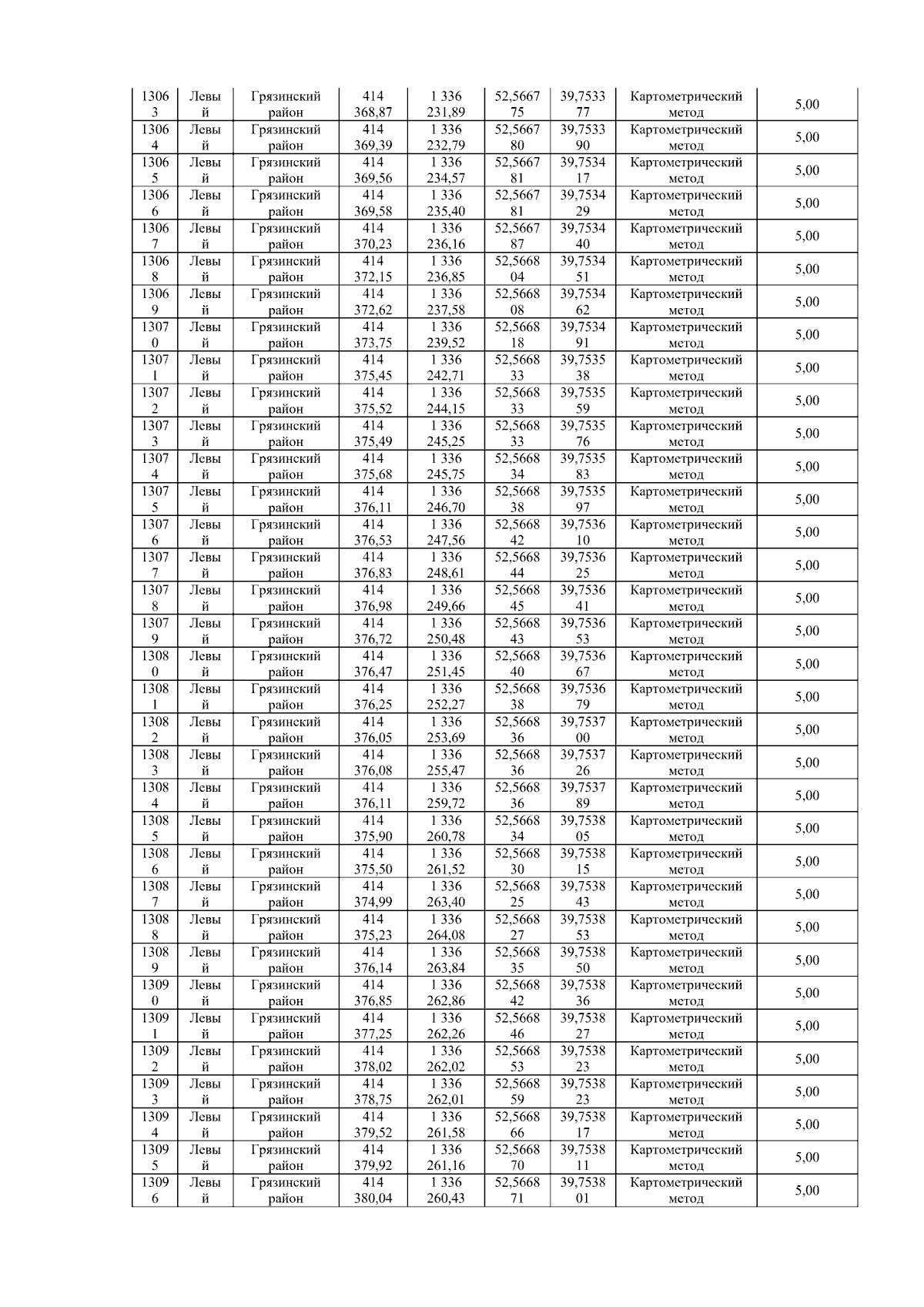 | 13063 | Левый | Грязинский район | 414 368,87 | 1 336 231,89 | 52,566775 | 39,753377 | Картометрический метод | 5,00 |
|---|---|---|---|---|---|---|---|---|
| 13064 | Левый | Грязинский район | 414 369,39 | 1 336 232,79 | 52,566780 | 39,753390 | Картометрический метод | 5,00 |
| 13065 | Левый | Грязинский район | 414 369,56 | 1 336 234,57 | 52,566781 | 39,753417 | Картометрический метод | 5,00 |
| 13066 | Левый | Грязинский район | 414 369,58 | 1 336 235,40 | 52,566781 | 39,753429 | Картометрический метод | 5,00 |
| 13067 | Левый | Грязинский район | 414 370,23 | 1 336 236,16 | 52,566787 | 39,753440 | Картометрический метод | 5,00 |
| 13068 | Левый | Грязинский район | 414 372,15 | 1 336 236,85 | 52,566804 | 39,753451 | Картометрический метод | 5,00 |
| 13069 | Левый | Грязинский район | 414 372,62 | 1 336 237,58 | 52,566808 | 39,753462 | Картометрический метод | 5,00 |
| 13070 | Левый | Грязинский район | 414 373,75 | 1 336 239,52 | 52,566818 | 39,753491 | Картометрический метод | 5,00 |
| 13071 | Левый | Грязинский район | 414 375,45 | 1 336 242,71 | 52,566833 | 39,753538 | Картометрический метод | 5,00 |
| 13072 | Левый | Грязинский район | 414 375,52 | 1 336 244,15 | 52,566833 | 39,753559 | Картометрический метод | 5,00 |
| 13073 | Левый | Грязинский район | 414 375,49 | 1 336 245,25 | 52,566833 | 39,753576 | Картометрический метод | 5,00 |
| 13074 | Левый | Грязинский район | 414 375,68 | 1 336 245,75 | 52,566834 | 39,753583 | Картометрический метод | 5,00 |
| 13075 | Левый | Грязинский район | 414 376,11 | 1 336 246,70 | 52,566838 | 39,753597 | Картометрический метод | 5,00 |
| 13076 | Левый | Грязинский район | 414 376,53 | 1 336 247,56 | 52,566842 | 39,753610 | Картометрический метод | 5,00 |
| 13077 | Левый | Грязинский район | 414 376,83 | 1 336 248,61 | 52,566844 | 39,753625 | Картометрический метод | 5,00 |
| 13078 | Левый | Грязинский район | 414 376,98 | 1 336 249,66 | 52,566845 | 39,753641 | Картометрический метод | 5,00 |
| 13079 | Левый | Грязинский район | 414 376,72 | 1 336 250,48 | 52,566843 | 39,753653 | Картометрический метод | 5,00 |
| 13080 | Левый | Грязинский район | 414 376,47 | 1 336 251,45 | 52,566840 | 39,753667 | Картометрический метод | 5,00 |
| 13081 | Левый | Грязинский район | 414 376,25 | 1 336 252,27 | 52,566838 | 39,753679 | Картометрический метод | 5,00 |
| 13082 | Левый | Грязинский район | 414 376,05 | 1 336 253,69 | 52,566836 | 39,753700 | Картометрический метод | 5,00 |
| 13083 | Левый | Грязинский район | 414 376,08 | 1 336 255,47 | 52,566836 | 39,753726 | Картометрический метод | 5,00 |
| 13084 | Левый | Грязинский район | 414 376,11 | 1 336 259,72 | 52,566836 | 39,753789 | Картометрический метод | 5,00 |
| 13085 | Левый | Грязинский район | 414 375,90 | 1 336 260,78 | 52,566834 | 39,753805 | Картометрический метод | 5,00 |
| 13086 | Левый | Грязинский район | 414 375,50 | 1 336 261,52 | 52,566830 | 39,753815 | Картометрический метод | 5,00 |
| 13087 | Левый | Грязинский район | 414 374,99 | 1 336 263,40 | 52,566825 | 39,753843 | Картометрический метод | 5,00 |
| 13088 | Левый | Грязинский район | 414 375,23 | 1 336 264,08 | 52,566827 | 39,753853 | Картометрический метод | 5,00 |
| 13089 | Левый | Грязинский район | 414 376,14 | 1 336 263,84 | 52,566835 | 39,753850 | Картометрический метод | 5,00 |
| 13090 | Левый | Грязинский район | 414 376,85 | 1 336 262,86 | 52,566842 | 39,753836 | Картометрический метод | 5,00 |
| 13091 | Левый | Грязинский район | 414 377,25 | 1 336 262,26 | 52,566846 | 39,753827 | Картометрический метод | 5,00 |
| 13092 | Левый | Грязинский район | 414 378,02 | 1 336 262,02 | 52,566853 | 39,753823 | Картометрический метод | 5,00 |
| 13093 | Левый | Грязинский район | 414 378,75 | 1 336 262,01 | 52,566859 | 39,753823 | Картометрический метод | 5,00 |
| 13094 | Левый | Грязинский район | 414 379,52 | 1 336 261,58 | 52,566866 | 39,753817 | Картометрический метод | 5,00 |
| 13095 | Левый | Грязинский район | 414 379,92 | 1 336 261,16 | 52,566870 | 39,753811 | Картометрический метод | 5,00 |
| 13096 | Левый | Грязинский район | 414 380,04 | 1 336 260,43 | 52,566871 | 39,753801 | Картометрический метод | 5,00 |